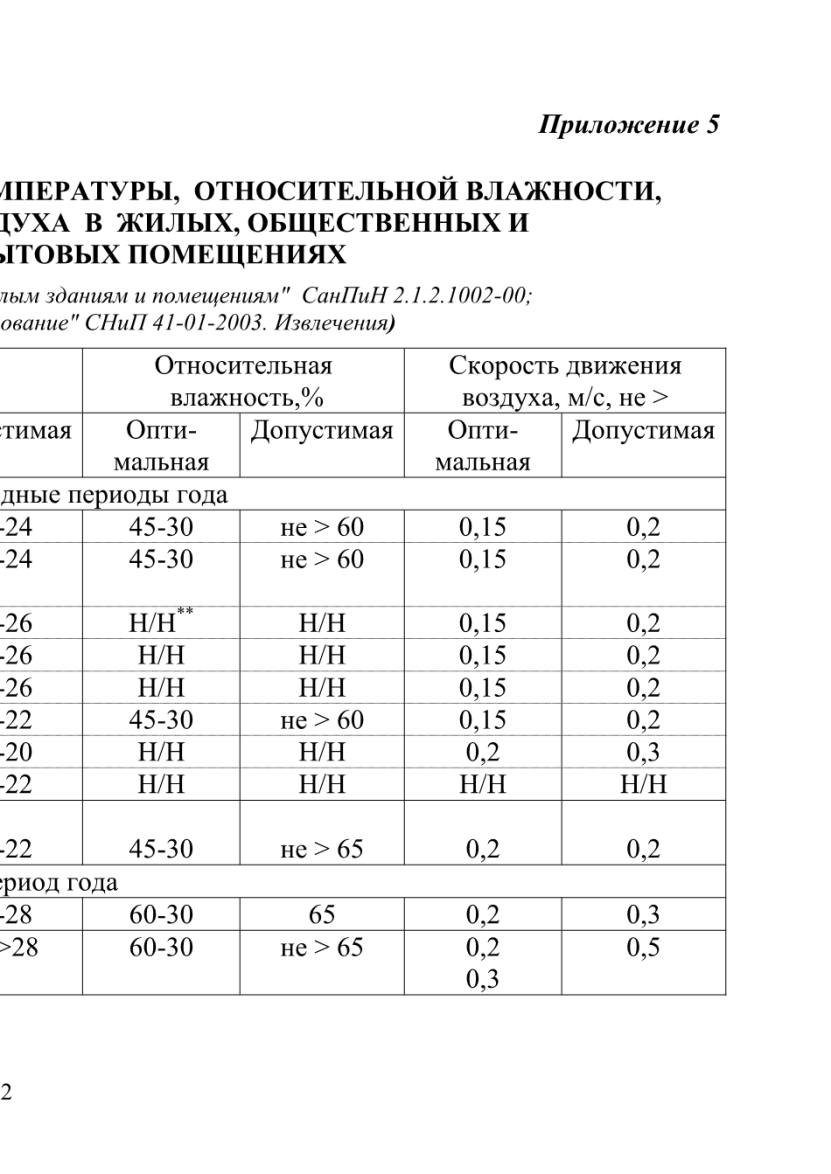 Приложение 5

МПЕРАТУРЫ, ОТНОСИТЕЛЬНОЙ ВЛАЖНОСТИ, ДУХА В ЖИЛЫХ, ОБЩЕСТВЕННЫХ И ЫТОВЫХ ПОМЕЩЕНИЯХ

лым зданиям и помещениям" СанПиН 2.1.2.1002-00; ование" СНиП 41-01-2003. Извлечения)

| | Относительная влажность,% | | Скорость движения воздуха, м/с, не > | |
|---|---|---|---|---|
| стимая | Опти-мальная | Допустимая | Опти-мальная | Допустимая |
| дные периоды года | | | | |
| -24 | 45-30 | не > 60 | 0,15 | 0,2 |
| -24 | 45-30 | не > 60 | 0,15 | 0,2 |
| -26 | Н/Н$^{**}$ | Н/Н | 0,15 | 0,2 |
| -26 | Н/Н | Н/Н | 0,15 | 0,2 |
| -26 | Н/Н | Н/Н | 0,15 | 0,2 |
| -22 | 45-30 | не > 60 | 0,15 | 0,2 |
| -20 | Н/Н | Н/Н | 0,2 | 0,3 |
| -22 | Н/Н | Н/Н | Н/Н | Н/Н |
| -22 | 45-30 | не > 65 | 0,2 | 0,2 |
| ериод года | | | | |
| -28 | 60-30 | 65 | 0,2 | 0,3 |
| >28 | 60-30 | не > 65 | 0,2 0,3 | 0,5 |

2